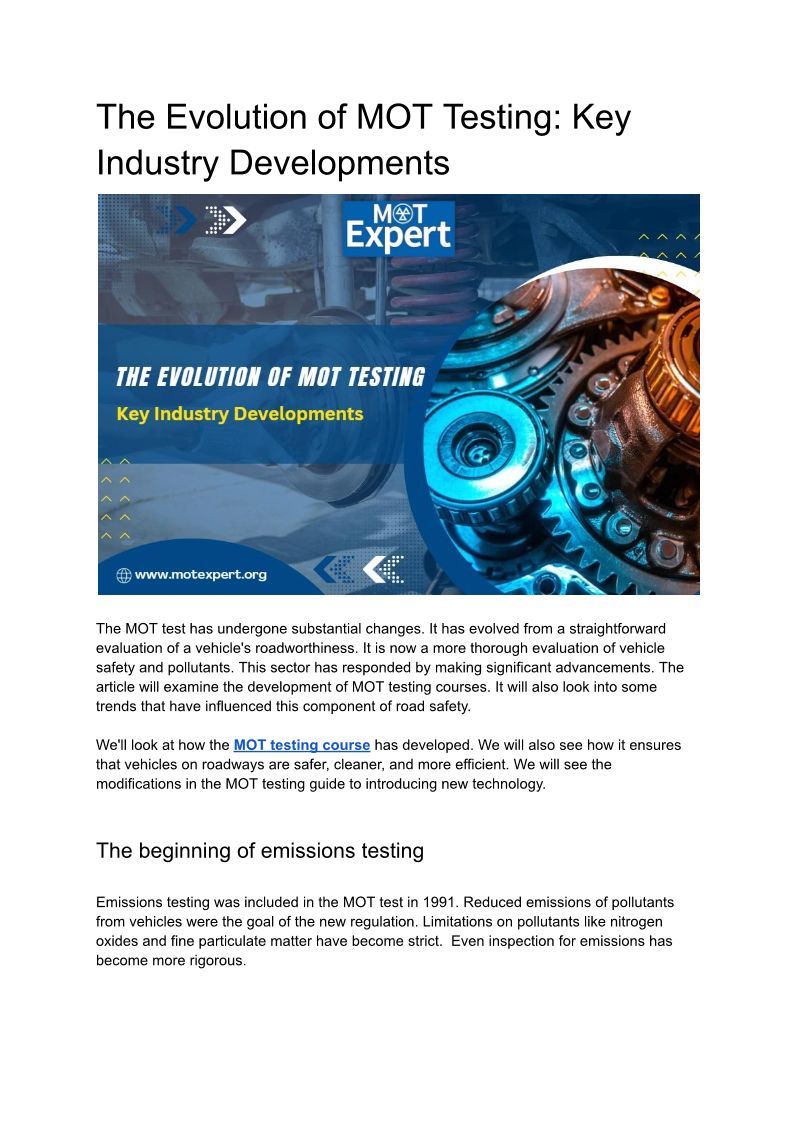 The Evolution of MOT Testing: Key Industry Developments

MOT Expert

THE EVOLUTION OF MOT TESTING
Key Industry Developments

www.motexpert.org

The MOT test has undergone substantial changes. It has evolved from a straightforward evaluation of a vehicle's roadworthiness. It is now a more thorough evaluation of vehicle safety and pollutants. This sector has responded by making significant advancements. The article will examine the development of MOT testing courses. It will also look into some trends that have influenced this component of road safety.

We'll look at how the MOT testing course has developed. We will also see how it ensures that vehicles on roadways are safer, cleaner, and more efficient. We will see the modifications in the MOT testing guide to introducing new technology.

The beginning of emissions testing

Emissions testing was included in the MOT test in 1991. Reduced emissions of pollutants from vehicles were the goal of the new regulation. Limitations on pollutants like nitrogen oxides and fine particulate matter have become strict. Even inspection for emissions has become more rigorous.